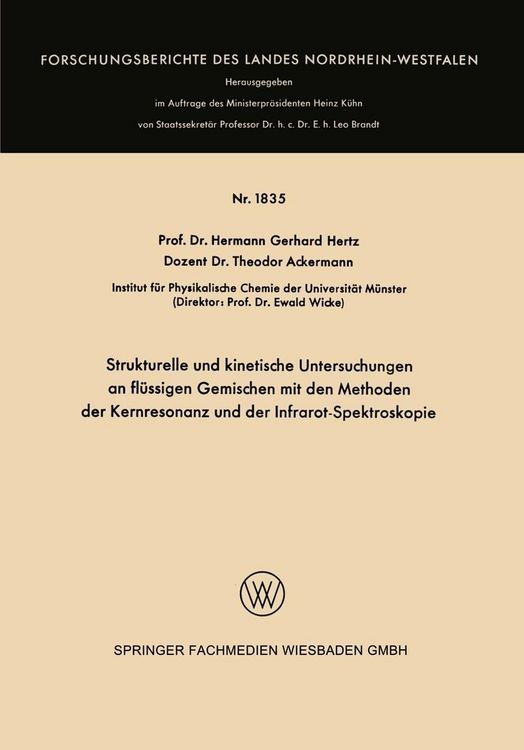 FORSCHUNGSBERICHTE DES LANDES NORDRHEIN-WESTFALEN

Herausgegeben

im Auftrage des Ministerpräsidenten Heinz Kühn

von Staatssekretär Professor Dr. h. c. Dr. E. h. Leo Brandt

Nr. 1835

Prof. Dr. Hermann Gerhard Hertz

Dozent Dr. Theodor Ackermann

Institut für Physikalische Chemie der Universität Münster
(Direktor: Prof. Dr. Ewald Wicke)

Strukturelle und kinetische Untersuchungen an flüssigen Gemischen mit den Methoden der Kernresonanz und der Infrarot-Spektroskopie

W

SPRINGER FACHMEDIEN WIESBADEN GMBH